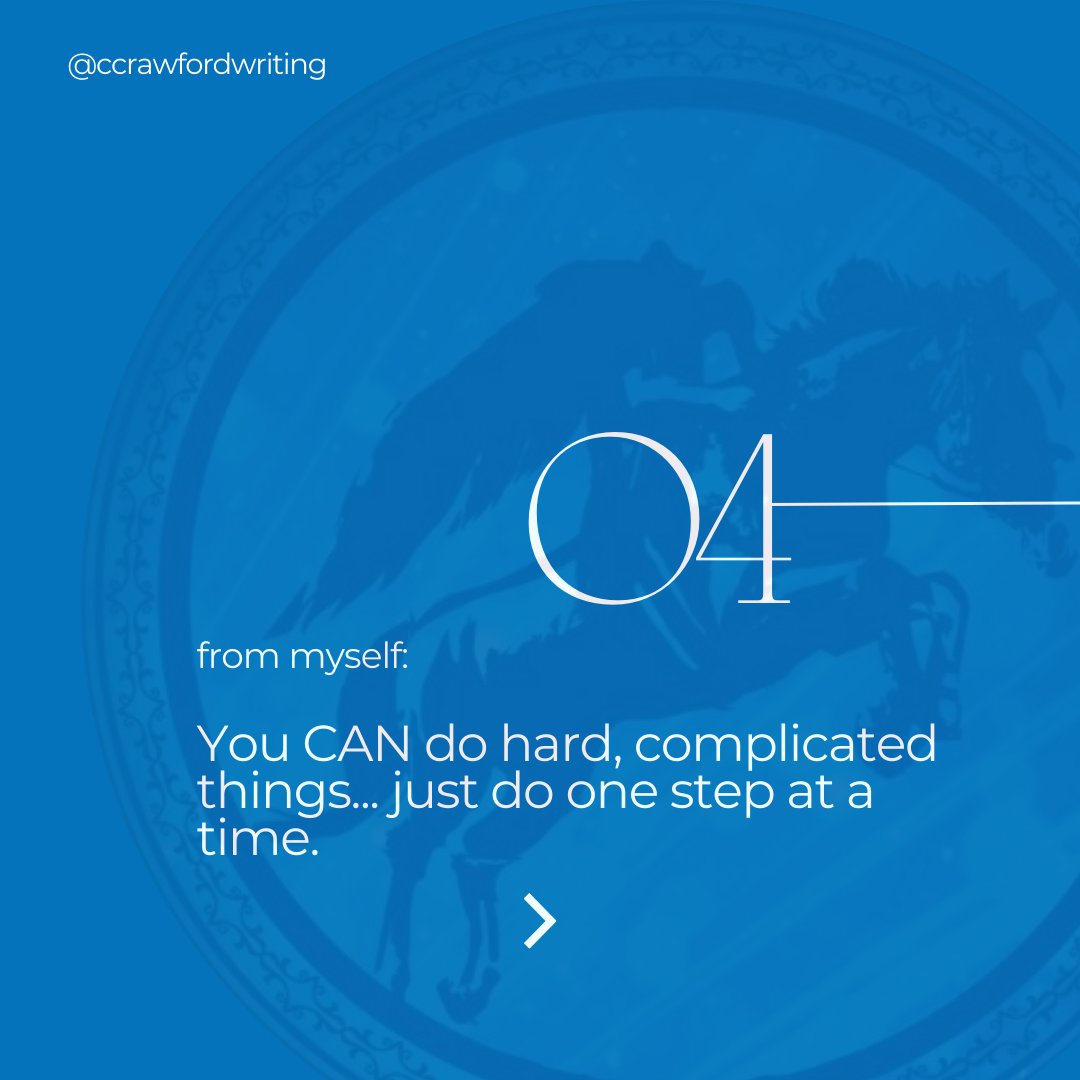 @ccrawfordwriting

04

from myself:

You CAN do hard, complicated things... just do one step at a time.

>